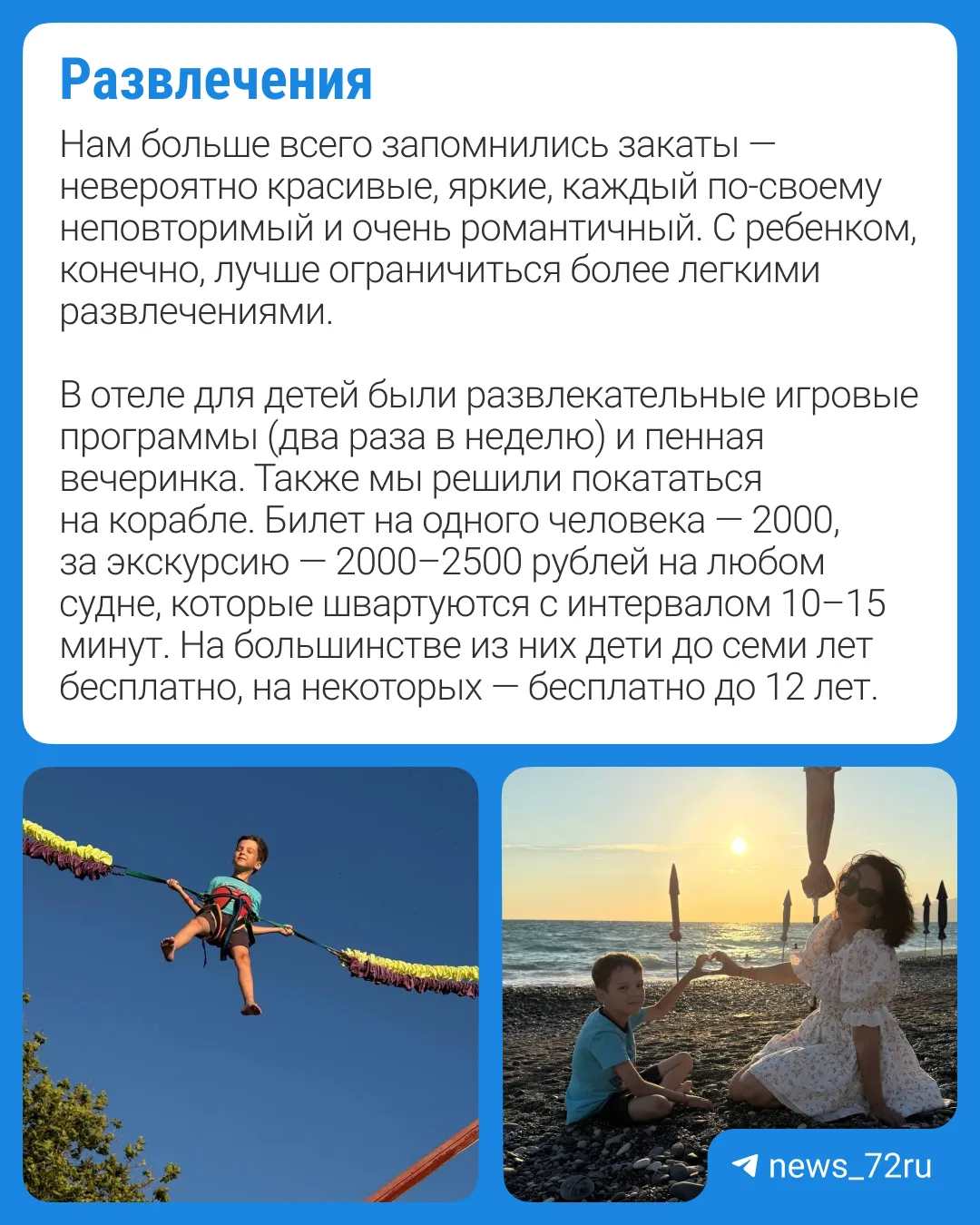 Развлечения

Нам больше всего запомнились закаты — невероятно красивые, яркие, каждый по-своему неповторимый и очень романтичный. С ребенком, конечно, лучше ограничиться более легкими развлечениями.

В отеле для детей были развлекательные игровые программы (два раза в неделю) и пенная вечеринка. Также мы решили покататься на корабле. Билет на одного человека — 2000, за экскурсию — 2000–2500 рублей на любом судне, которые швартуются с интервалом 10–15 минут. На большинстве из них дети до семи лет бесплатно, на некоторых — бесплатно до 12 лет.

news_72ru